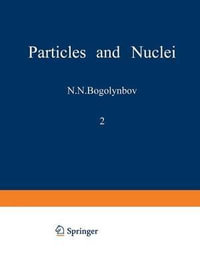 Particles and Nuclei

N.N.Bogolynbov

2

Springer